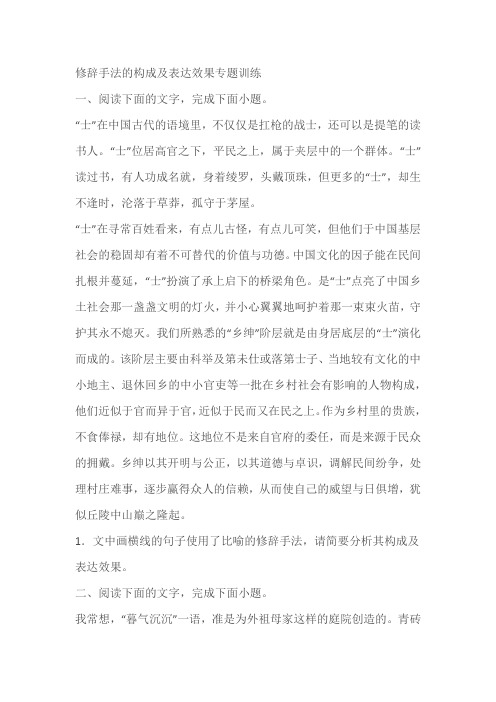 修辞手法的构成及表达效果专题训练

一、阅读下面的文字，完成下面小题。

“士”在中国古代的语境里，不仅仅是扛枪的战士，还可以是提笔的读书人。“士”位居高官之下，平民之上，属于夹层中的一个群体。“士”读过书，有人功成名就，身着绫罗，头戴顶珠，但更多的“士”，却生不逢时，沦落于草莽，孤守于茅屋。

“士”在寻常百姓看来，有点儿古怪，有点儿可笑，但他们于中国基层社会的稳固却有着不可替代的价值与功德。中国文化的因子能在民间扎根并蔓延，“士”扮演了承上启下的桥梁角色。是“士”点亮了中国乡土社会那一盏盏文明的灯火，并小心翼翼地呵护着那一束束火苗，守护其永不熄灭。我们所熟悉的“乡绅”阶层就是由身居底层的“士”演化而成的。该阶层主要由科举及第未仕或落第士子、当地较有文化的中小地主、退休回乡的中小官吏等一批在乡村社会有影响的人物构成，他们近似于官而异于官，近似于民而又在民之上。作为乡村里的贵族，不食俸禄，却有地位。这地位不是来自官府的委任，而是来源于民众的拥戴。乡绅以其开明与公正，以其道德与卓识，调解民间纷争，处理村庄难事，逐步赢得众人的信赖，从而使自己的威望与日俱增，犹似丘陵中山巅之隆起。

1．文中画横线的句子使用了比喻的修辞手法，请简要分析其构成及表达效果。

二、阅读下面的文字，完成下面小题。

我常想，“暮气沉沉”一语，准是为外祖母家这样的庭院创造的。青砖